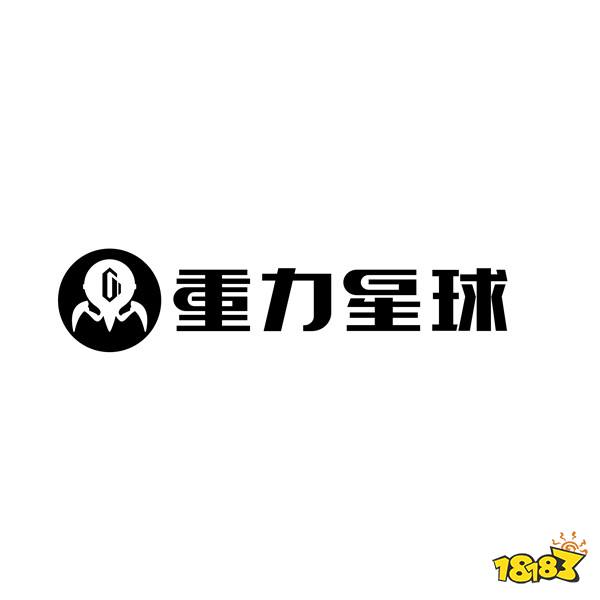 G
重力星球

18183